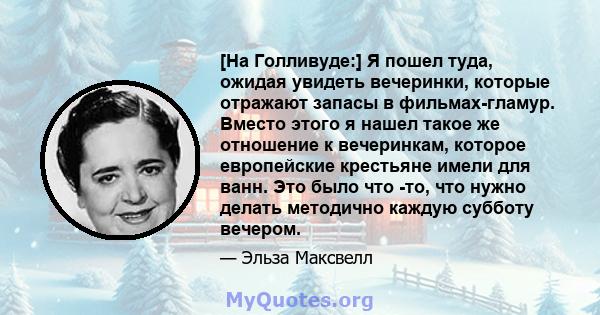 [На Голливуде:] Я пошел туда, ожидая увидеть вечеринки, которые отражают запасы в фильмах-гламур. Вместо этого я нашел такое же отношение к вечеринкам, которое европейские крестьяне имели для ванн. Это было что -то, что нужно делать методично каждую субботу вечером.

— Эльза Максвелл

MyQuotes.org